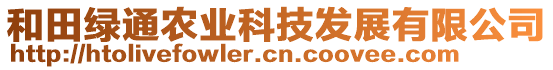 和田绿通农业科技发展有限公司
http://htolivefowler.cn.coovee.com